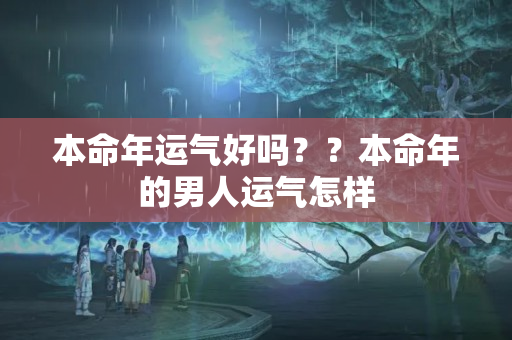 本命年运气好吗？？本命年的男人运气怎样